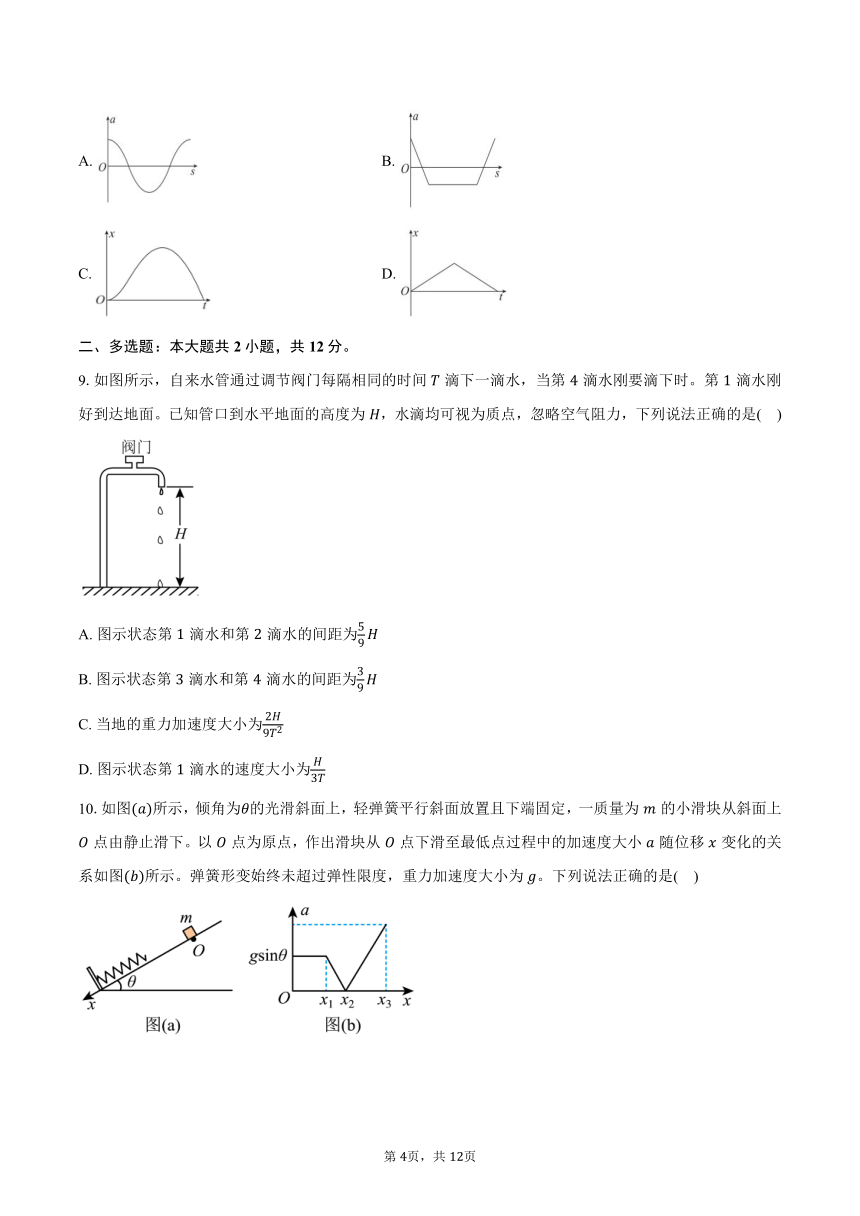 A. $a$ $O$ $s$

B. $a$ $O$ $s$

C. $x$ $O$ $t$

D. $x$ $O$ $t$

二、多选题：本大题共 2 小题，共 12 分。

9. 如图所示，自来水管通过调节阀门每隔相同的时间 $T$ 滴下一滴水，当第 4 滴水刚要滴下时。第 1 滴水刚好到达地面。已知管口到水平地面的高度为 $H$，水滴均可视为质点，忽略空气阻力，下列说法正确的是(　)

阀门

$H$

A. 图示状态第 1 滴水和第 2 滴水的间距为$\frac{5}{9}H$

B. 图示状态第 3 滴水和第 4 滴水的间距为$\frac{3}{9}H$

C. 当地的重力加速度大小为$\frac{2H}{9T^2}$

D. 图示状态第 1 滴水的速度大小为$\frac{H}{3T}$

10. 如图$(a)$所示，倾角为$\theta$的光滑斜面上，轻弹簧平行斜面放置且下端固定，一质量为 $m$ 的小滑块从斜面上 $O$ 点由静止滑下。以 $O$ 点为原点，作出滑块从 $O$ 点下滑至最低点过程中的加速度大小 $a$ 随位移 $x$ 变化的关系如图$(b)$所示。弹簧形变始终未超过弹性限度，重力加速度大小为 $g$。下列说法正确的是(　)

$m$ $O$ $\theta$ $x$

图(a)

$a$ $g\sin\theta$ $O$ $x_1$ $x_2$ $x_3$ $x$

图(b)

第 4页，共 12页